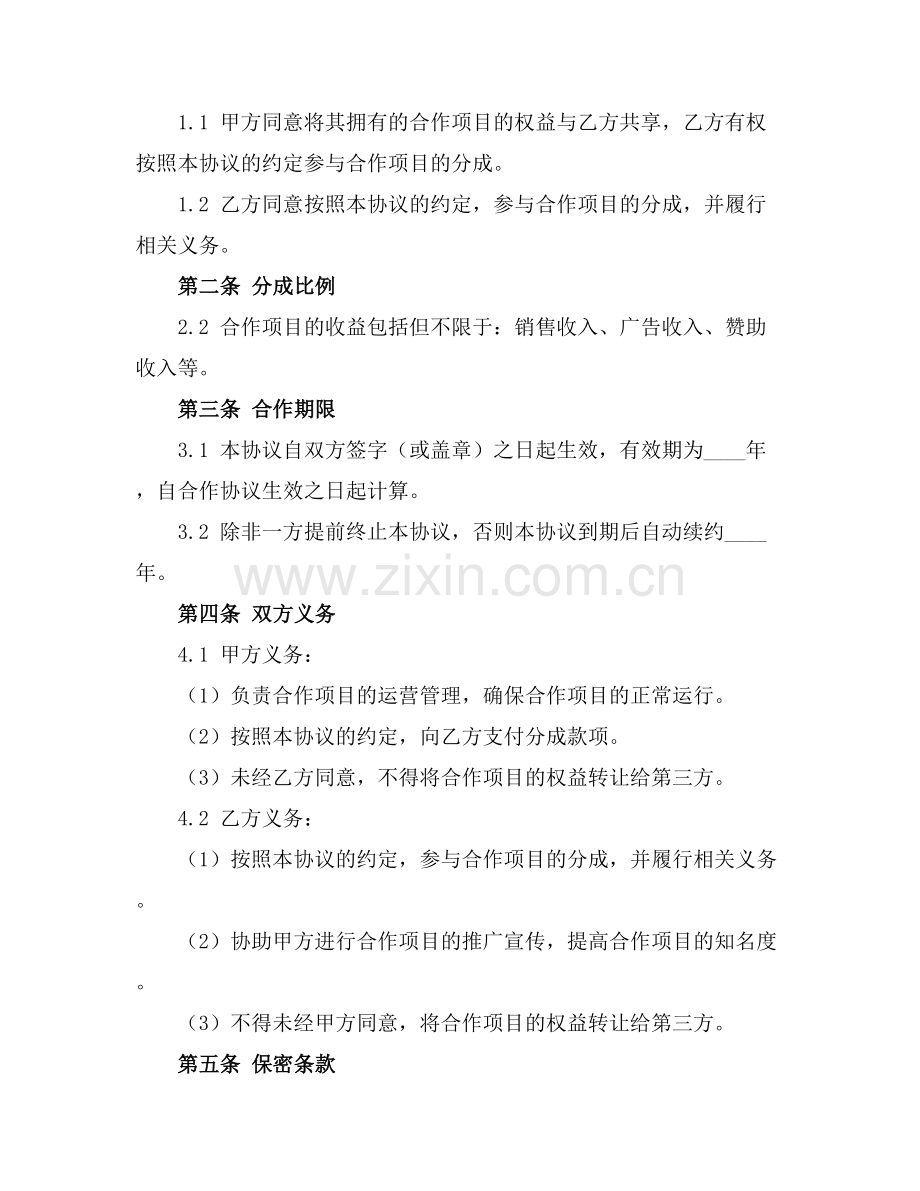 1.1 甲方同意将其拥有的合作项目的权益与乙方共享，乙方有权按照本协议的约定参与合作项目的分成。

1.2 乙方同意按照本协议的约定，参与合作项目的分成，并履行相关义务。

第二条 分成比例

2.2 合作项目的收益包括但不限于：销售收入、广告收入、赞助收入等。

第三条 合作期限

3.1 本协议自双方签字（或盖章）之日起生效，有效期为____年，自合作协议生效之日起计算。

3.2 除非一方提前终止本协议，否则本协议到期后自动续约____年。

www.zixin.com.cn

第四条 双方义务

4.1 甲方义务：

（1）负责合作项目的运营管理，确保合作项目的正常运行。

（2）按照本协议的约定，向乙方支付分成款项。

（3）未经乙方同意，不得将合作项目的权益转让给第三方。

4.2 乙方义务：

（1）按照本协议的约定，参与合作项目的分成，并履行相关义务。

（2）协助甲方进行合作项目的推广宣传，提高合作项目的知名度。

（3）不得未经甲方同意，将合作项目的权益转让给第三方。

第五条 保密条款